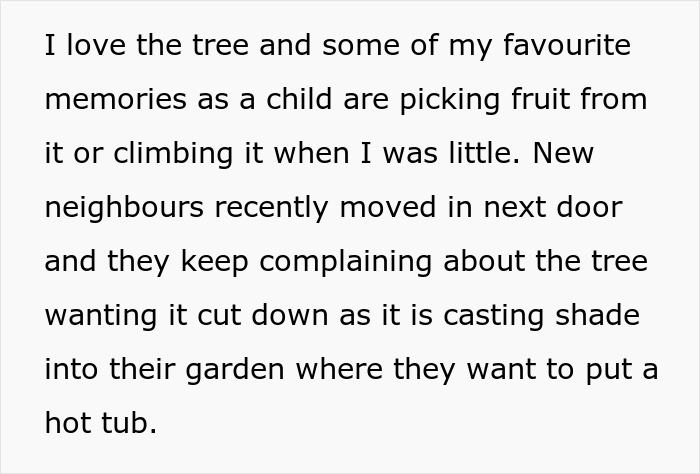 I love the tree and some of my favourite memories as a child are picking fruit from it or climbing it when I was little. New neighbours recently moved in next door and they keep complaining about the tree wanting it cut down as it is casting shade into their garden where they want to put a hot tub.